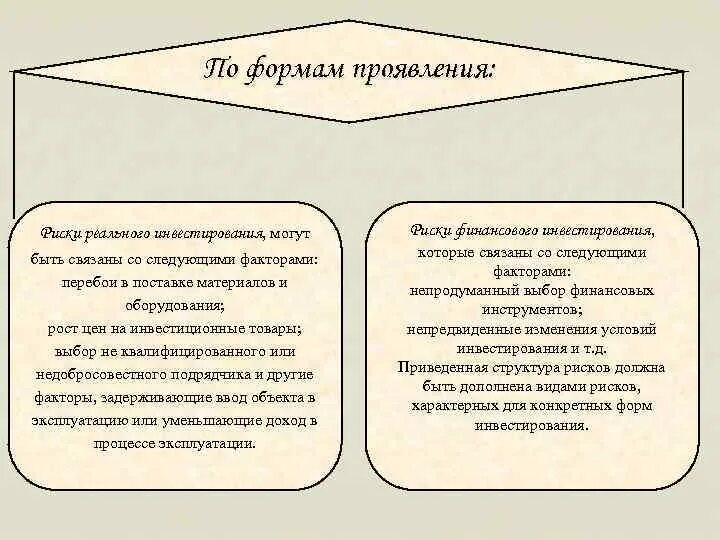 По формам проявления:

Риски реального инвестирования, могут быть связаны со следующими факторами:
перебои в поставке материалов и оборудования;
рост цен на инвестиционные товары;
выбор не квалифицированного или недобросовестного подрядчика и другие факторы, задерживающие ввод объекта в эксплуатацию или уменьшающие доход в процессе эксплуатации.

Риски финансового инвестирования, которые связаны со следующими факторами:
непродуманный выбор финансовых инструментов;
непредвиденные изменения условий инвестирования и т.д.
Приведенная структура рисков должна быть дополнена видами рисков, характерных для конкретных форм инвестирования.